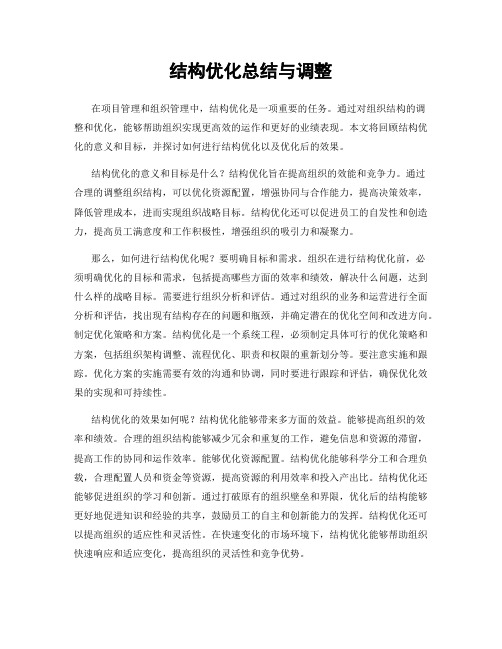 结构优化总结与调整

在项目管理和组织管理中，结构优化是一项重要的任务。通过对组织结构的调整和优化，能够帮助组织实现更高效的运作和更好的业绩表现。本文将回顾结构优化的意义和目标，并探讨如何进行结构优化以及优化后的效果。

结构优化的意义和目标是什么？结构优化旨在提高组织的效能和竞争力。通过合理的调整组织结构，可以优化资源配置，增强协同与合作能力，提高决策效率，降低管理成本，进而实现组织战略目标。结构优化还可以促进员工的自发性和创造力，提高员工满意度和工作积极性，增强组织的吸引力和凝聚力。

那么，如何进行结构优化呢？要明确目标和需求。组织在进行结构优化前，必须明确优化的目标和需求，包括提高哪些方面的效率和绩效，解决什么问题，达到什么样的战略目标。需要进行组织分析和评估。通过对组织的业务和运营进行全面分析和评估，找出现有结构存在的问题和瓶颈，并确定潜在的优化空间和改进方向。制定优化策略和方案。结构优化是一个系统工程，必须制定具体可行的优化策略和方案，包括组织架构调整、流程优化、职责和权限的重新划分等。要注意实施和跟踪。优化方案的实施需要有效的沟通和协调，同时要进行跟踪和评估，确保优化效果的实现和可持续性。

结构优化的效果如何呢？结构优化能够带来多方面的效益。能够提高组织的效率和绩效。合理的组织结构能够减少冗余和重复的工作，避免信息和资源的滞留，提高工作的协同和运作效率。能够优化资源配置。结构优化能够科学分工和合理负载，合理配置人员和资金等资源，提高资源的利用效率和投入产出比。结构优化还能够促进组织的学习和创新。通过打破原有的组织壁垒和界限，优化后的结构能够更好地促进知识和经验的共享，鼓励员工的自主和创新能力的发挥。结构优化还可以提高组织的适应性和灵活性。在快速变化的市场环境下，结构优化能够帮助组织快速响应和适应变化，提高组织的灵活性和竞争优势。